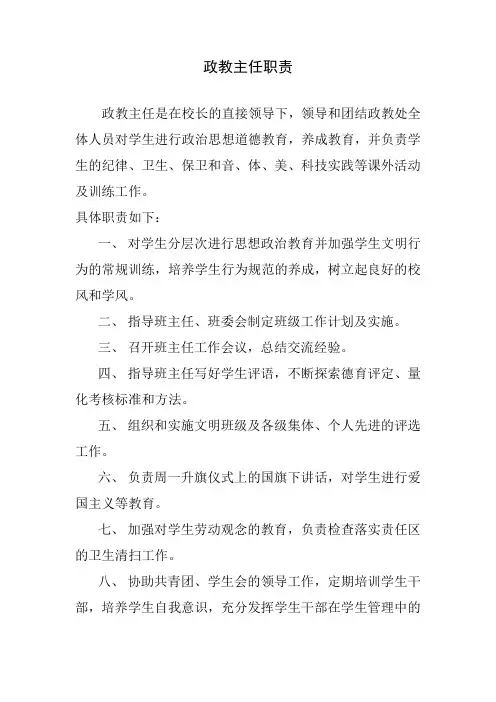 政教主任职责

政教主任是在校长的直接领导下，领导和团结政教处全体人员对学生进行政治思想道德教育，养成教育，并负责学生的纪律、卫生、保卫和音、体、美、科技实践等课外活动及训练工作。
具体职责如下：

一、对学生分层次进行思想政治教育并加强学生文明行为的常规训练，培养学生行为规范的养成，树立起良好的校风和学风。

二、指导班主任、班委会制定班级工作计划及实施。

三、召开班主任工作会议，总结交流经验。

四、指导班主任写好学生评语，不断探索德育评定、量化考核标准和方法。

五、组织和实施文明班级及各级集体、个人先进的评选工作。

六、负责周一升旗仪式上的国旗下讲话，对学生进行爱国主义等教育。

七、加强对学生劳动观念的教育，负责检查落实责任区的卫生清扫工作。

八、协助共青团、学生会的领导工作，定期培训学生干部，培养学生自我意识，充分发挥学生干部在学生管理中的